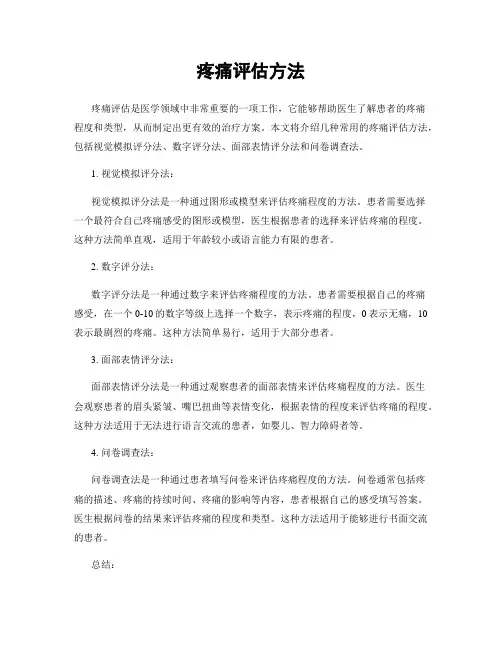 疼痛评估方法

疼痛评估是医学领域中非常重要的一项工作，它能够帮助医生了解患者的疼痛程度和类型，从而制定出更有效的治疗方案。本文将介绍几种常用的疼痛评估方法，包括视觉模拟评分法、数字评分法、面部表情评分法和问卷调查法。

1. 视觉模拟评分法：

视觉模拟评分法是一种通过图形或模型来评估疼痛程度的方法。患者需要选择一个最符合自己疼痛感受的图形或模型，医生根据患者的选择来评估疼痛的程度。这种方法简单直观，适用于年龄较小或语言能力有限的患者。

2. 数字评分法：

数字评分法是一种通过数字来评估疼痛程度的方法。患者需要根据自己的疼痛感受，在一个 0-10 的数字等级上选择一个数字，表示疼痛的程度，0 表示无痛，10 表示最剧烈的疼痛。这种方法简单易行，适用于大部分患者。

3. 面部表情评分法：

面部表情评分法是一种通过观察患者的面部表情来评估疼痛程度的方法。医生会观察患者的眉头紧皱、嘴巴扭曲等表情变化，根据表情的程度来评估疼痛的程度。这种方法适用于无法进行语言交流的患者，如婴儿、智力障碍者等。

4. 问卷调查法：

问卷调查法是一种通过患者填写问卷来评估疼痛程度的方法。问卷通常包括疼痛的描述、疼痛的持续时间、疼痛的影响等内容，患者根据自己的感受填写答案。医生根据问卷的结果来评估疼痛的程度和类型。这种方法适用于能够进行书面交流的患者。

总结：